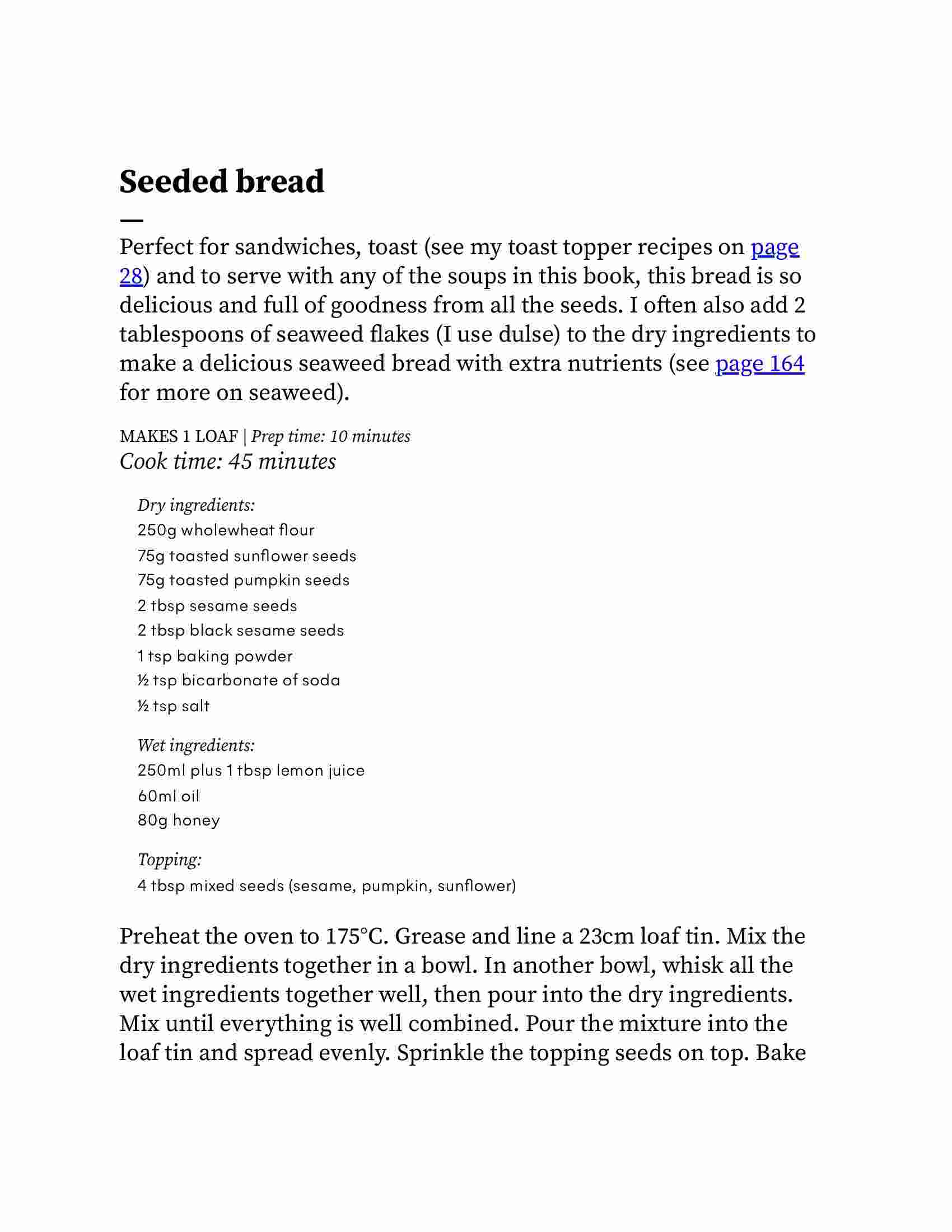 Seeded bread

—

Perfect for sandwiches, toast (see my toast topper recipes on page 28) and to serve with any of the soups in this book, this bread is so delicious and full of goodness from all the seeds. I often also add 2 tablespoons of seaweed flakes (I use dulse) to the dry ingredients to make a delicious seaweed bread with extra nutrients (see page 164 for more on seaweed).

MAKES 1 LOAF | Prep time: 10 minutes
Cook time: 45 minutes

Dry ingredients:
250g wholewheat flour
75g toasted sunflower seeds
75g toasted pumpkin seeds
2 tbsp sesame seeds
2 tbsp black sesame seeds
1 tsp baking powder
½ tsp bicarbonate of soda
½ tsp salt

Wet ingredients:
250ml plus 1 tbsp lemon juice
60ml oil
80g honey

Topping:
4 tbsp mixed seeds (sesame, pumpkin, sunflower)

Preheat the oven to 175°C. Grease and line a 23cm loaf tin. Mix the dry ingredients together in a bowl. In another bowl, whisk all the wet ingredients together well, then pour into the dry ingredients. Mix until everything is well combined. Pour the mixture into the loaf tin and spread evenly. Sprinkle the topping seeds on top. Bake